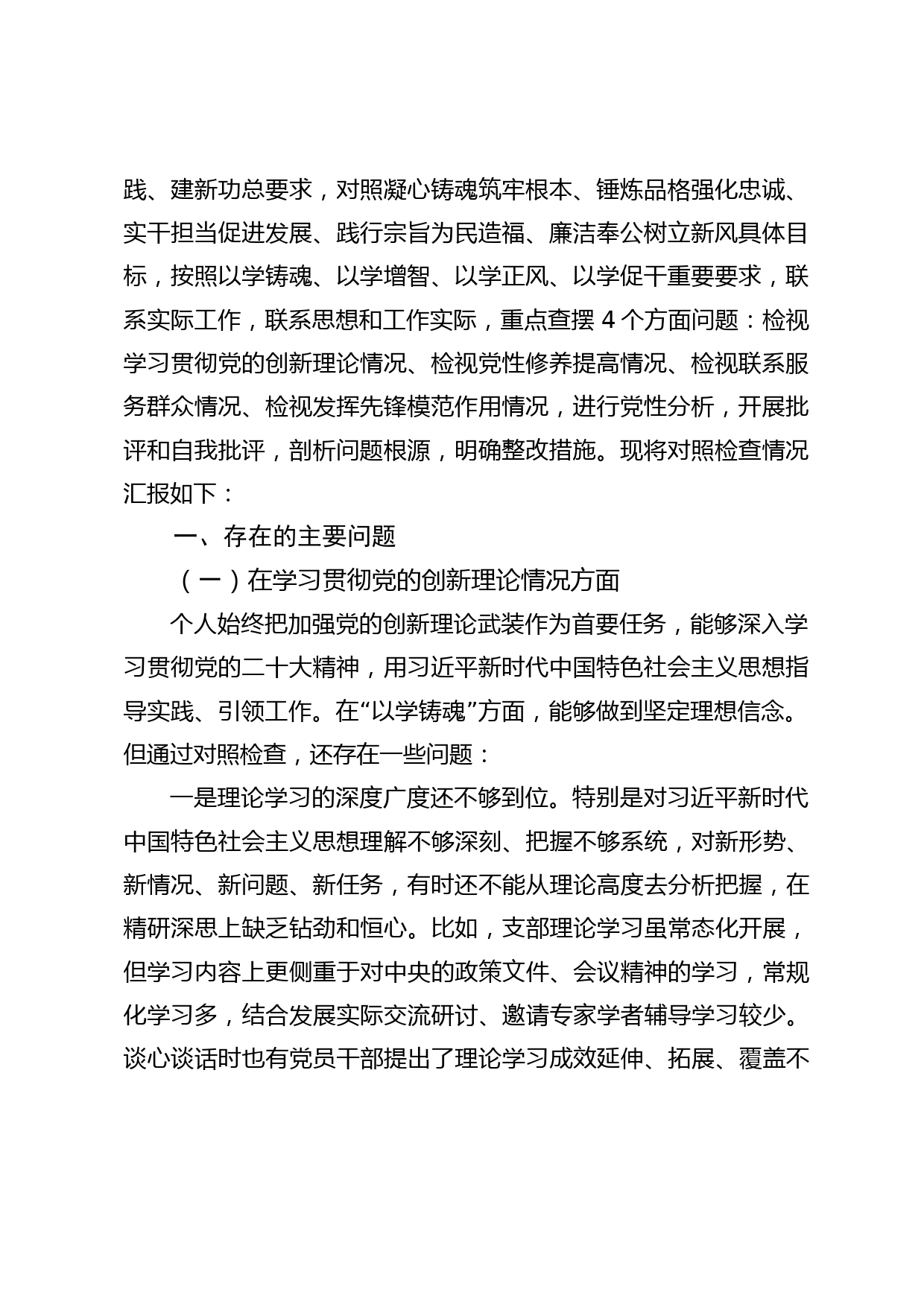 践、建新功总要求，对照凝心铸魂筑牢根本、锤炼品格强化忠诚、实干担当促进发展、践行宗旨为民造福、廉洁奉公树立新风具体目标，按照以学铸魂、以学增智、以学正风、以学促干重要要求，联系实际工作，联系思想和工作实际，重点查摆 4 个方面问题：检视学习贯彻党的创新理论情况、检视党性修养提高情况、检视联系服务群众情况、检视发挥先锋模范作用情况，进行党性分析，开展批评和自我批评，剖析问题根源，明确整改措施。现将对照检查情况汇报如下：

一、存在的主要问题

（一）在学习贯彻党的创新理论情况方面

个人始终把加强党的创新理论武装作为首要任务，能够深入学习贯彻党的二十大精神，用习近平新时代中国特色社会主义思想指导实践、引领工作。在“以学铸魂”方面，能够做到坚定理想信念。但通过对照检查，还存在一些问题：

一是理论学习的深度广度还不够到位。特别是对习近平新时代中国特色社会主义思想理解不够深刻、把握不够系统，对新形势、新情况、新问题、新任务，有时还不能从理论高度去分析把握，在精研深思上缺乏钻劲和恒心。比如，支部理论学习虽常态化开展，但学习内容上更侧重于对中央的政策文件、会议精神的学习，常规化学习多，结合发展实际交流研讨、邀请专家学者辅导学习较少。谈心谈话时也有党员干部提出了理论学习成效延伸、拓展、覆盖不